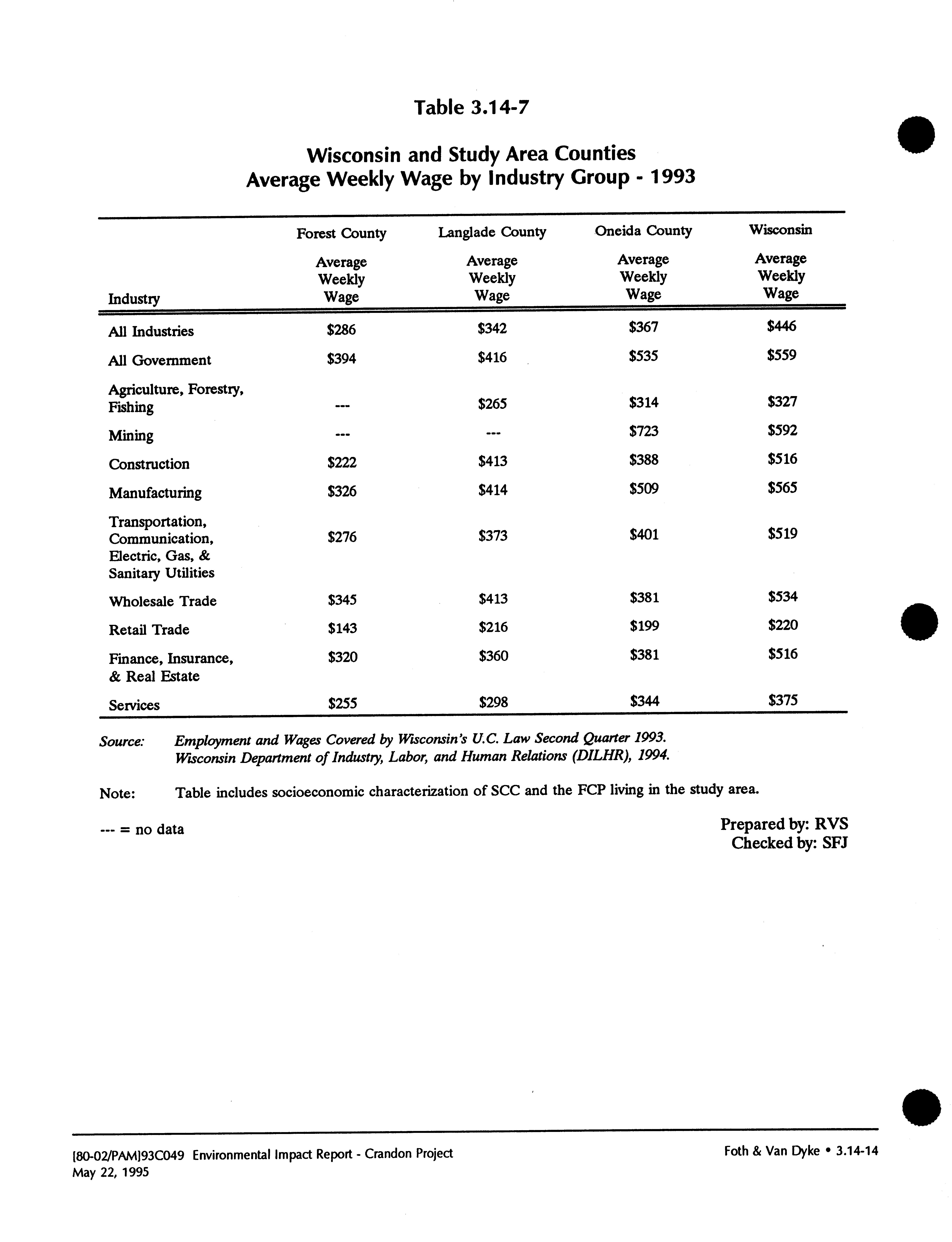 Table 3.14-7

Wisconsin and Study Area Counties
Average Weekly Wage by Industry Group - 1993

| Industry | Forest County Average Weekly Wage | Langlade County Average Weekly Wage | Oneida County Average Weekly Wage | Wisconsin Average Weekly Wage |
|---|---|---|---|---|
| All Industries | \$286 | \$342 | \$367 | \$446 |
| All Government | \$394 | \$416 | \$535 | \$559 |
| Agriculture, Forestry, Fishing | --- | \$265 | \$314 | \$327 |
| Mining | --- | --- | \$723 | \$592 |
| Construction | \$222 | \$413 | \$388 | \$516 |
| Manufacturing | \$326 | \$414 | \$509 | \$565 |
| Transportation, Communication, Electric, Gas, & Sanitary Utilities | \$276 | \$373 | \$401 | \$519 |
| Wholesale Trade | \$345 | \$413 | \$381 | \$534 |
| Retail Trade | \$143 | \$216 | \$199 | \$220 |
| Finance, Insurance, & Real Estate | \$320 | \$360 | \$381 | \$516 |
| Services | \$255 | \$298 | \$344 | \$375 |

Source: Employment and Wages Covered by Wisconsin's U.C. Law Second Quarter 1993. Wisconsin Department of Industry, Labor, and Human Relations (DILHR), 1994.

Note: Table includes socioeconomic characterization of SCC and the FCP living in the study area.

--- = no data

Prepared by: RVS
Checked by: SFJ

[80-02/PAM]93C049 Environmental Impact Report - Crandon Project
May 22, 1995

Foth & Van Dyke • 3.14-14